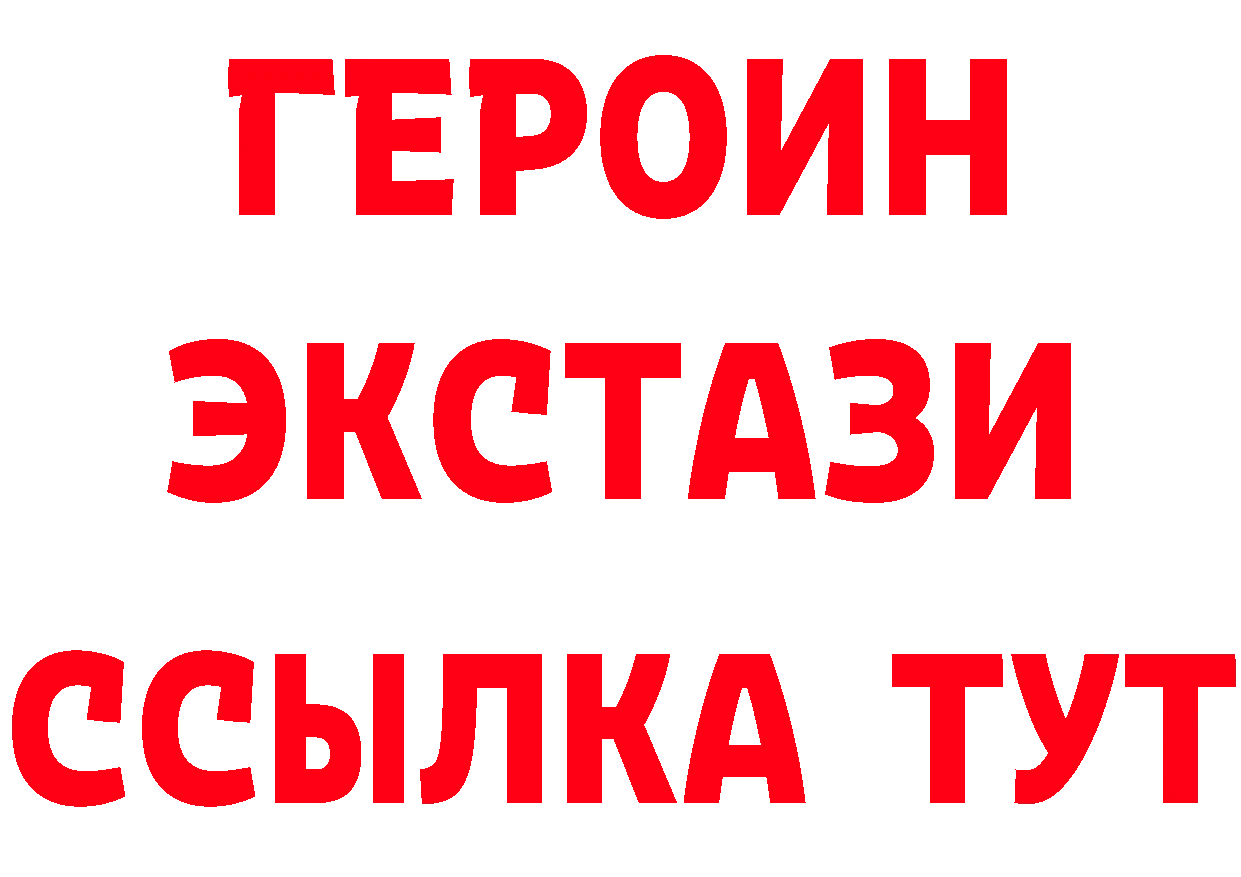 ГЕРОИН
ЭКСТАЗИ
ССЫЛКА ТУТ